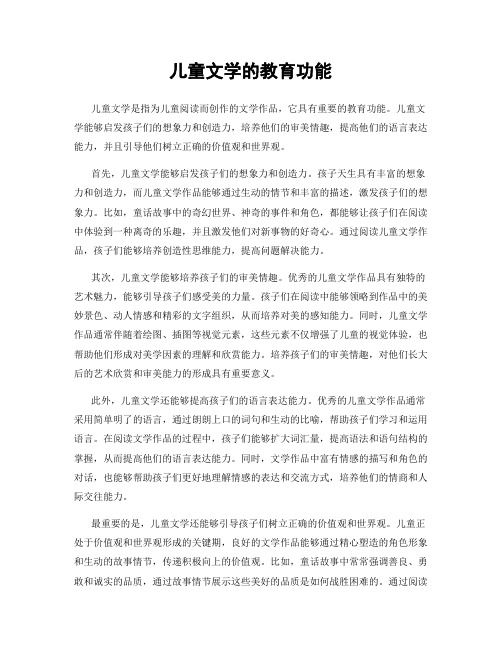 儿童文学的教育功能

儿童文学是指为儿童阅读而创作的文学作品，它具有重要的教育功能。儿童文学能够启发孩子们的想象力和创造力，培养他们的审美情趣，提高他们的语言表达能力，并且引导他们树立正确的价值观和世界观。

首先，儿童文学能够启发孩子们的想象力和创造力。孩子天生具有丰富的想象力和创造力，而儿童文学作品能够通过生动的情节和丰富的描述，激发孩子们的想象力。比如，童话故事中的奇幻世界、神奇的事件和角色，都能够让孩子们在阅读中体验到一种离奇的乐趣，并且激发他们对新事物的好奇心。通过阅读儿童文学作品，孩子们能够培养创造性思维能力，提高问题解决能力。

其次，儿童文学能够培养孩子们的审美情趣。优秀的儿童文学作品具有独特的艺术魅力，能够引导孩子们感受美的力量。孩子们在阅读中能够领略到作品中的美妙景色、动人情感和精彩的文字组织，从而培养对美的感知能力。同时，儿童文学作品通常伴随着绘图、插图等视觉元素，这些元素不仅增强了儿童的视觉体验，也帮助他们形成对美学因素的理解和欣赏能力。培养孩子们的审美情趣，对他们长大后的艺术欣赏和审美能力的形成具有重要意义。

此外，儿童文学还能够提高孩子们的语言表达能力。优秀的儿童文学作品通常采用简单明了的语言，通过朗朗上口的词句和生动的比喻，帮助孩子们学习和运用语言。在阅读文学作品的过程中，孩子们能够扩大词汇量，提高语法和语句结构的掌握，从而提高他们的语言表达能力。同时，文学作品中富有情感的描写和角色的对话，也能够帮助孩子们更好地理解情感的表达和交流方式，培养他们的情商和人际交往能力。

最重要的是，儿童文学还能够引导孩子们树立正确的价值观和世界观。儿童正处于价值观和世界观形成的关键期，良好的文学作品能够通过精心塑造的角色形象和生动的故事情节，传递积极向上的价值观。比如，童话故事中常常强调善良、勇敢和诚实的品质，通过故事情节展示这些美好的品质是如何战胜困难的。通过阅读